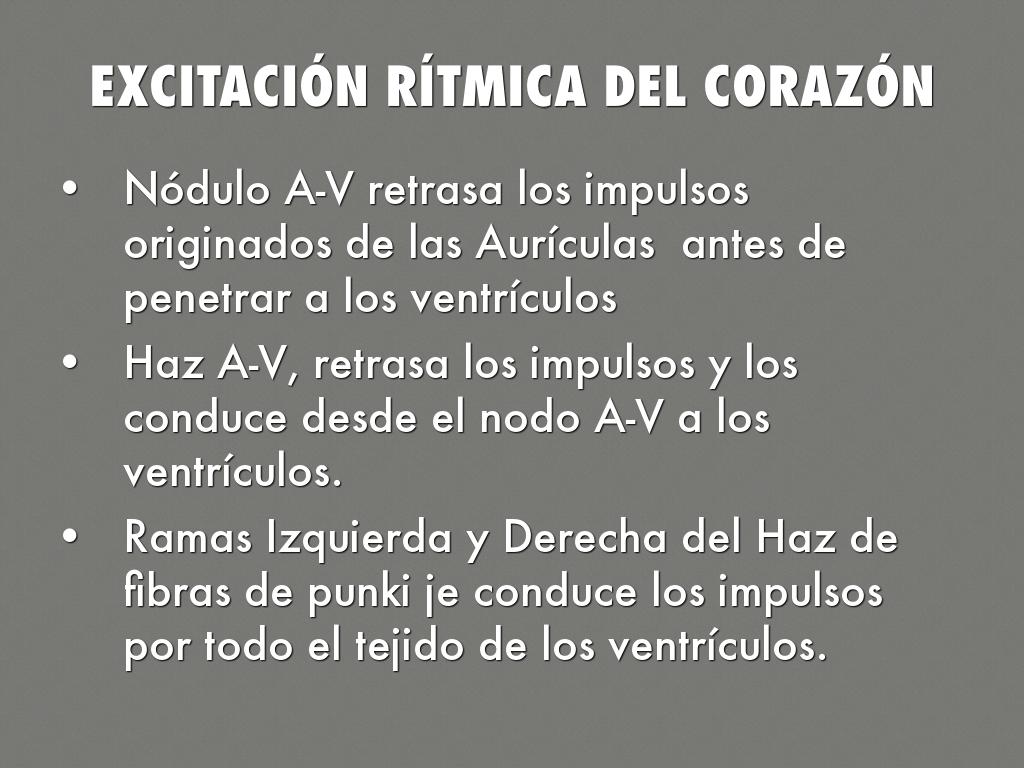 EXCITACIÓN RÍTMICA DEL CORAZÓN

• Nódulo A-V retrasa los impulsos originados de las Aurículas antes de penetrar a los ventrículos

• Haz A-V, retrasa los impulsos y los conduce desde el nodo A-V a los ventrículos.

• Ramas Izquierda y Derecha del Haz de fibras de punki je conduce los impulsos por todo el tejido de los ventrículos.